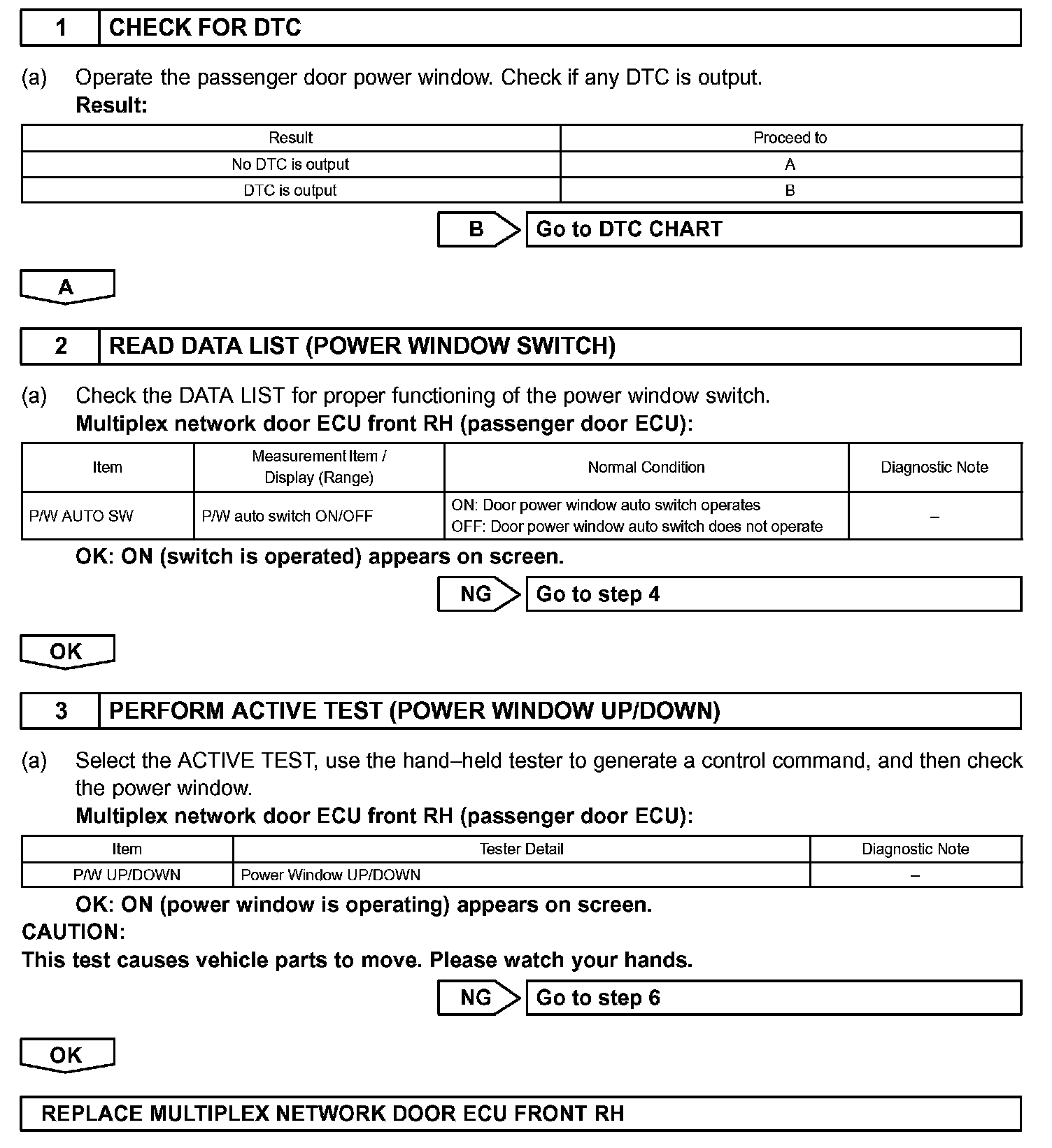 1 CHECK FOR DTC

(a) Operate the passenger door power window. Check if any DTC is output.
Result:

| Result | Proceed to |
|---|---|
| No DTC is output | A |
| DTC is output | B |

B Go to DTC CHART

A

2 READ DATA LIST (POWER WINDOW SWITCH)

(a) Check the DATA LIST for proper functioning of the power window switch.
Multiplex network door ECU front RH (passenger door ECU):

| Item | Measurement Item / Display (Range) | Normal Condition | Diagnostic Note |
|---|---|---|---|
| P/W AUTO SW | P/W auto switch ON/OFF | ON: Door power window auto switch operates OFF: Door power window auto switch does not operate | – |

OK: ON (switch is operated) appears on screen.

NG Go to step 4

OK

3 PERFORM ACTIVE TEST (POWER WINDOW UP/DOWN)

(a) Select the ACTIVE TEST, use the hand–held tester to generate a control command, and then check the power window.
Multiplex network door ECU front RH (passenger door ECU):

| Item | Tester Detail | Diagnostic Note |
|---|---|---|
| P/W UP/DOWN | Power Window UP/DOWN | – |

OK: ON (power window is operating) appears on screen.
CAUTION:
This test causes vehicle parts to move. Please watch your hands.

NG Go to step 6

OK

REPLACE MULTIPLEX NETWORK DOOR ECU FRONT RH